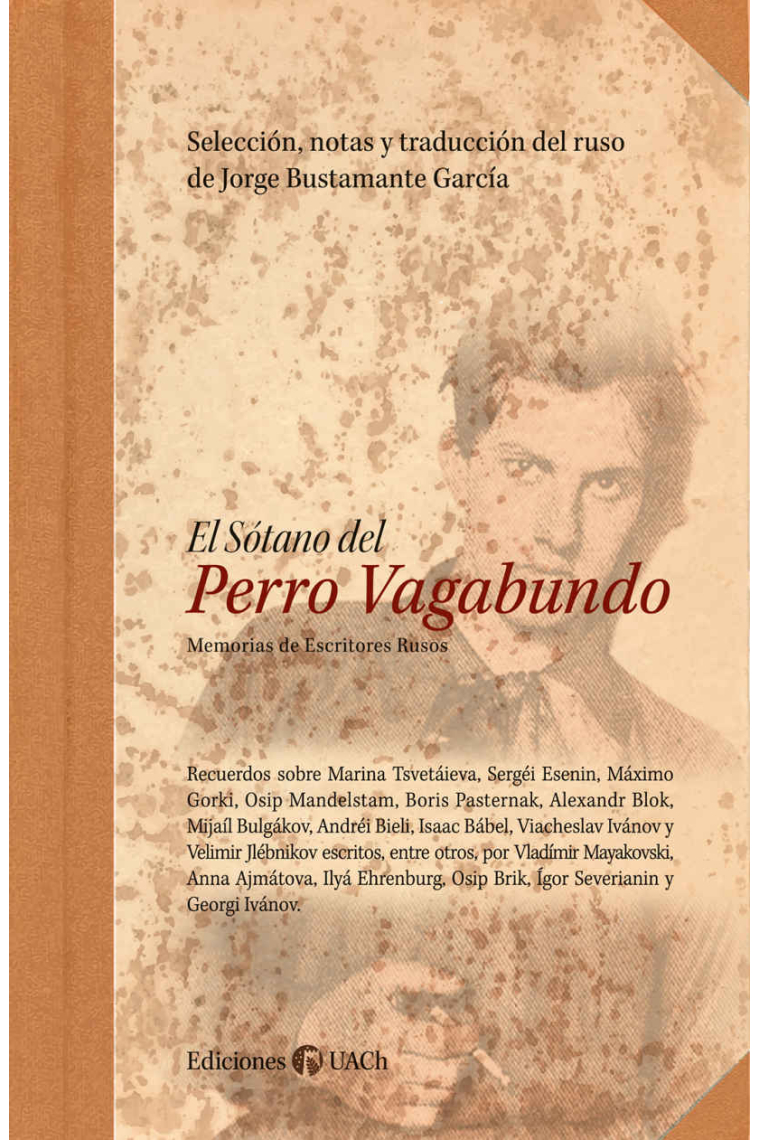 Selección, notas y traducción del ruso de Jorge Bustamante García

El Sótano del
Perro Vagabundo
Memorias de Escritores Rusos

Recuerdos sobre Marina Tsvetáieva, Sergéi Esenin, Máximo Gorki, Osip Mandelstam, Boris Pasternak, Alexandr Blok, Mijaíl Bulgákov, Andréi Bieli, Isaac Bábel, Viacheslav Ivánov y Velimir Jlébnikov escritos, entre otros, por Vladímir Mayakovski, Anna Ajmátova, Ilyá Ehrenburg, Osip Brik, Ígor Severianin y Georgi Ivánov.

Ediciones UACh